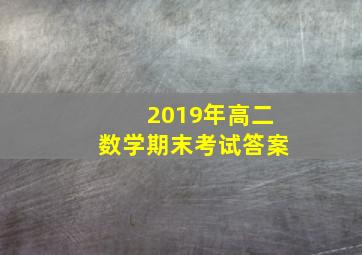 2019年高二
数学期末考试答案